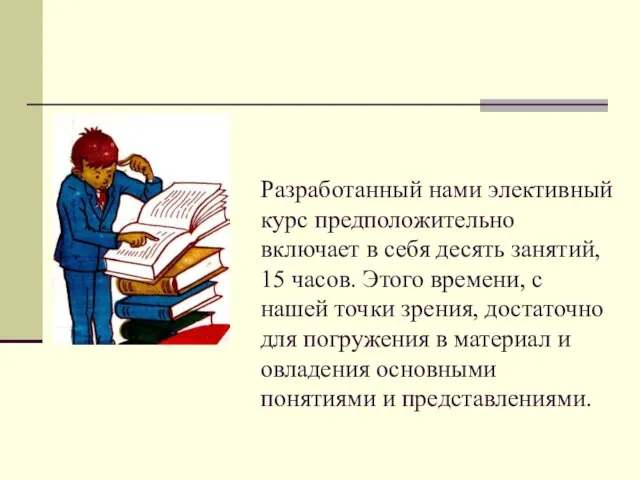 Разработанный нами элективный курс предположительно включает в себя десять занятий, 15 часов. Этого времени, с нашей точки зрения, достаточно для погружения в материал и овладения основными понятиями и представлениями.